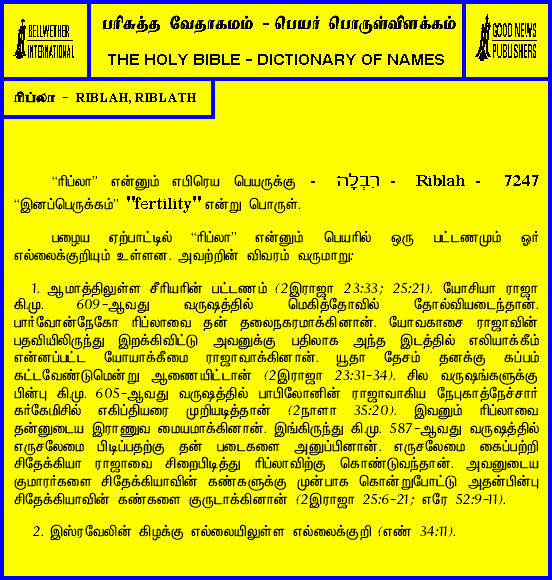 BELLWETHER INTERNATIONAL

பரிசுத்த வேதாகமம் - பெயர் பொருள்விளக்கம்

THE HOLY BIBLE - DICTIONARY OF NAMES

GOOD NEWS PUBLISHERS

ரிப்லா - RIBLAH, RIBLATH

"ரிப்லா" என்னும் எபிரெய பெயருக்கு - רִבְלָה - Riblah - 7247 "இனப்பெருக்கம்" "fertility" என்று பொருள்.

பழைய ஏற்பாட்டில் "ரிப்லா" என்னும் பெயரில் ஒரு பட்டணமும் ஓர் எல்லைக்குறியும் உள்ளன. அவற்றின் விவரம் வருமாறு:

1. ஆமாத்திலுள்ள சீரியரின் பட்டணம் (2இராஜா 23:33; 25:21). யோசியா ராஜா கி.மு. 609-ஆவது வருஷத்தில் மெகித்தோவில் தோல்வியடைந்தான். பார்வோன்நேகோ ரிப்லாவை தன் தலைநகரமாக்கினான். யோவகாசை ராஜாவின் பதவியிலிருந்து இறக்கிவிட்டு அவனுக்கு பதிலாக அந்த இடத்தில் எலியாக்கீம் என்னப்பட்ட யோயாக்கீமை ராஜாவாக்கினான். யூதா தேசம் தனக்கு கப்பம் கட்டவேண்டுமென்று ஆணையிட்டான் (2இராஜா 23:31-34). சில வருஷங்களுக்கு பின்பு கி.மு. 605-ஆவது வருஷத்தில் பாபிலோனின் ராஜாவாகிய நேபுகாத்நேச்சார் கர்கேமிசில் எகிப்தியரை முறியடித்தான் (2நாளா 35:20). இவனும் ரிப்லாவை தன்னுடைய இராணுவ மையமாக்கினான். இங்கிருந்து கி.மு. 587-ஆவது வருஷத்தில் எருசலேமை பிடிப்பதற்கு தன் படைகளை அனுப்பினான். எருசலேமை கைப்பற்றி சிதேக்கியா ராஜாவை சிறைபிடித்து ரிப்லாவிற்கு கொண்டுவந்தான். அவனுடைய குமாரர்களை சிதேக்கியாவின் கண்களுக்கு முன்பாக கொன்றுபோட்டு அதன்பின்பு சிதேக்கியாவின் கண்களை குருடாக்கினான் (2இராஜா 25:6-21; எரே 52:9-11).

2. இஸ்ரவேலின் கிழக்கு எல்லையிலுள்ள எல்லைக்குறி (எண் 34:11).